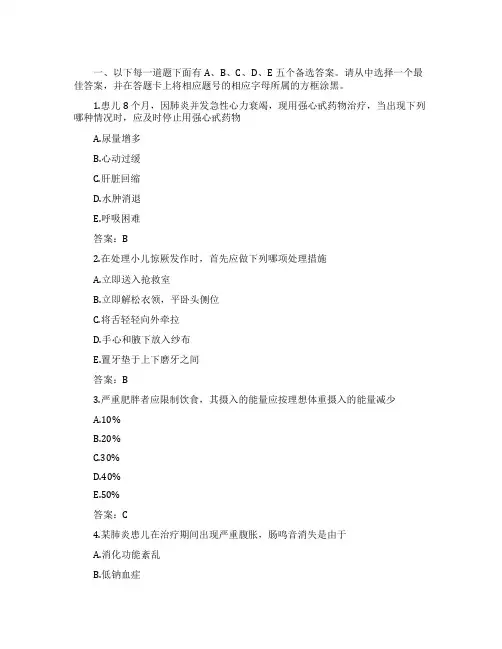 一、以下每一道题下面有 A、B、C、D、E 五个备选答案。请从中选择一个最佳答案，并在答题卡上将相应题号的相应字母所属的方框涂黑。

1.患儿 8 个月，因肺炎并发急性心力衰竭，现用强心甙药物治疗，当出现下列哪种情况时，应及时停止用强心甙药物

A.尿量增多

B.心动过缓

C.肝脏回缩

D.水肿消退

E.呼吸困难

答案：B

2.在处理小儿惊厥发作时，首先应做下列哪项处理措施

A.立即送入抢救室

B.立即解松衣领，平卧头侧位

C.将舌轻轻向外牵拉

D.手心和腋下放入纱布

E.置牙垫于上下磨牙之间

答案：B

3.严重肥胖者应限制饮食，其摄入的能量应按理想体重摄入的能量减少

A.10%

B.20%

C.30%

D.40%

E.50%

答案：C

4.某肺炎患儿在治疗期间出现严重腹胀，肠鸣音消失是由于

A.消化功能紊乱

B.低钠血症